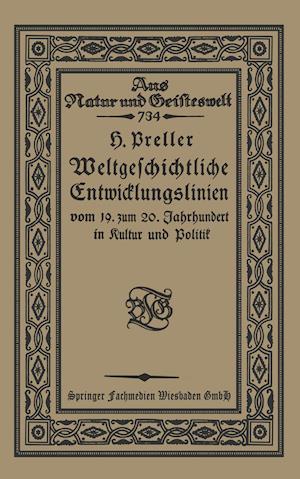 Aus Natur und Geisteswelt

734

H. Preller

Weltgeschichtliche Entwicklungslinien

vom 19. zum 20. Jahrhundert in Kultur und Politik

BGT

Springer Fachmedien Wiesbaden GmbH